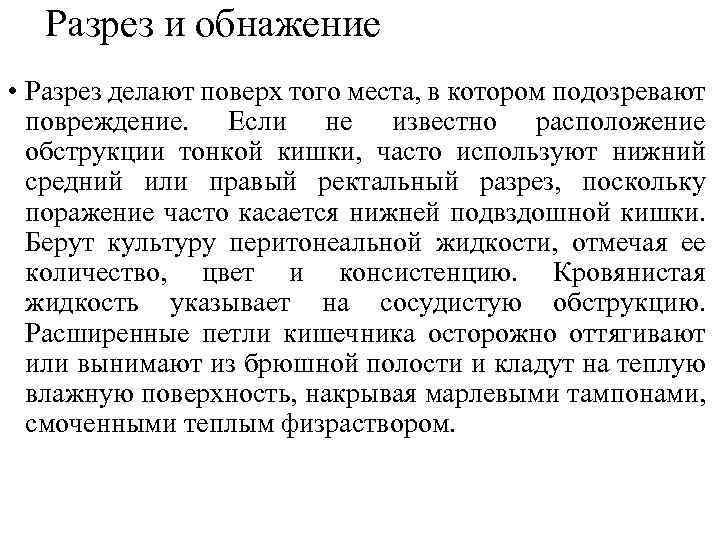 Разрез и обнажение

• Разрез делают поверх того места, в котором подозревают повреждение. Если не известно расположение обструкции тонкой кишки, часто используют нижний средний или правый ректальный разрез, поскольку поражение часто касается нижней подвздошной кишки. Берут культуру перитонеальной жидкости, отмечая ее количество, цвет и консистенцию. Кровянистая жидкость указывает на сосудистую обструкцию. Расширенные петли кишечника осторожно оттягивают или вынимают из брюшной полости и кладут на теплую влажную поверхность, накрывая марлевыми тампонами, смоченными теплым физраствором.